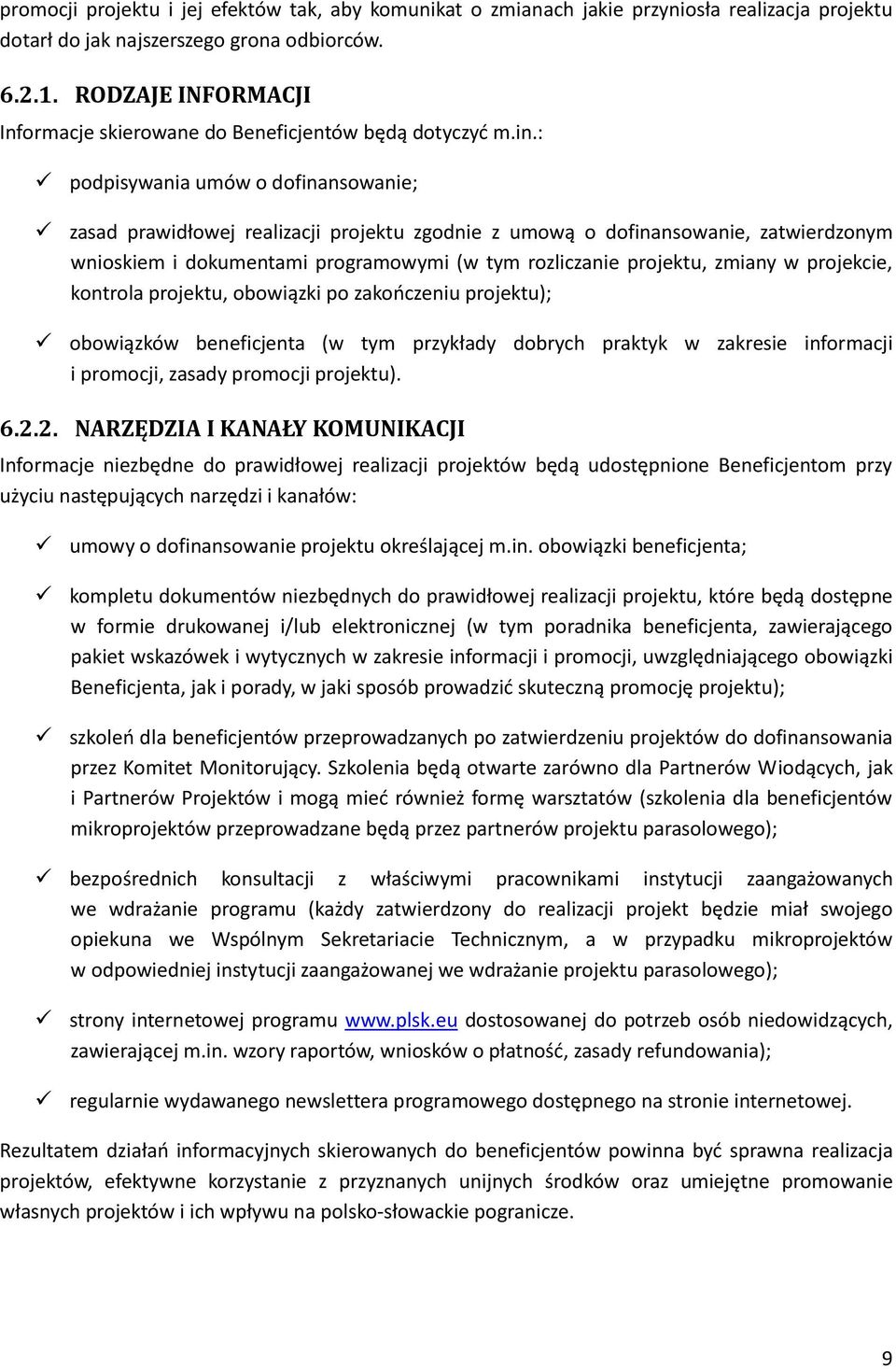 promocji projektu i jej efektów tak, aby komunikat o zmianach jakie przyniosła realizacja projektu dotarł do jak najszerszego grona odbiorców.

6.2.1. RODZAJE INFORMACJI

Informacje skierowane do Beneficjentów będą dotyczyć m.in.:

✓ podpisywania umów o dofinansowanie;

✓ zasad prawidłowej realizacji projektu zgodnie z umową o dofinansowanie, zatwierdzonym wnioskiem i dokumentami programowymi (w tym rozliczanie projektu, zmiany w projekcie, kontrola projektu, obowiązki po zakończeniu projektu);

✓ obowiązków beneficjenta (w tym przykłady dobrych praktyk w zakresie informacji i promocji, zasady promocji projektu).

6.2.2. NARZĘDZIA I KANAŁY KOMUNIKACJI

Informacje niezbędne do prawidłowej realizacji projektów będą udostępnione Beneficjentom przy użyciu następujących narzędzi i kanałów:

✓ umowy o dofinansowanie projektu określającej m.in. obowiązki beneficjenta;

✓ kompletu dokumentów niezbędnych do prawidłowej realizacji projektu, które będą dostępne w formie drukowanej i/lub elektronicznej (w tym poradnika beneficjenta, zawierającego pakiet wskazówek i wytycznych w zakresie informacji i promocji, uwzględniającego obowiązki Beneficjenta, jak i porady, w jaki sposób prowadzić skuteczną promocję projektu);

✓ szkoleń dla beneficjentów przeprowadzanych po zatwierdzeniu projektów do dofinansowania przez Komitet Monitorujący. Szkolenia będą otwarte zarówno dla Partnerów Wiodących, jak i Partnerów Projektów i mogą mieć również formę warsztatów (szkolenia dla beneficjentów mikroprojektów przeprowadzane będą przez partnerów projektu parasolowego);

✓ bezpośrednich konsultacji z właściwymi pracownikami instytucji zaangażowanych we wdrażanie programu (każdy zatwierdzony do realizacji projekt będzie miał swojego opiekuna we Wspólnym Sekretariacie Technicznym, a w przypadku mikroprojektów w odpowiedniej instytucji zaangażowanej we wdrażanie projektu parasolowego);

✓ strony internetowej programu www.plsk.eu dostosowanej do potrzeb osób niedowidzących, zawierającej m.in. wzory raportów, wniosków o płatność, zasady refundowania);

✓ regularnie wydawanego newslettera programowego dostępnego na stronie internetowej.

Rezultatem działań informacyjnych skierowanych do beneficjentów powinna być sprawna realizacja projektów, efektywne korzystanie z przyznanych unijnych środków oraz umiejętne promowanie własnych projektów i ich wpływu na polsko-słowackie pogranicze.

9